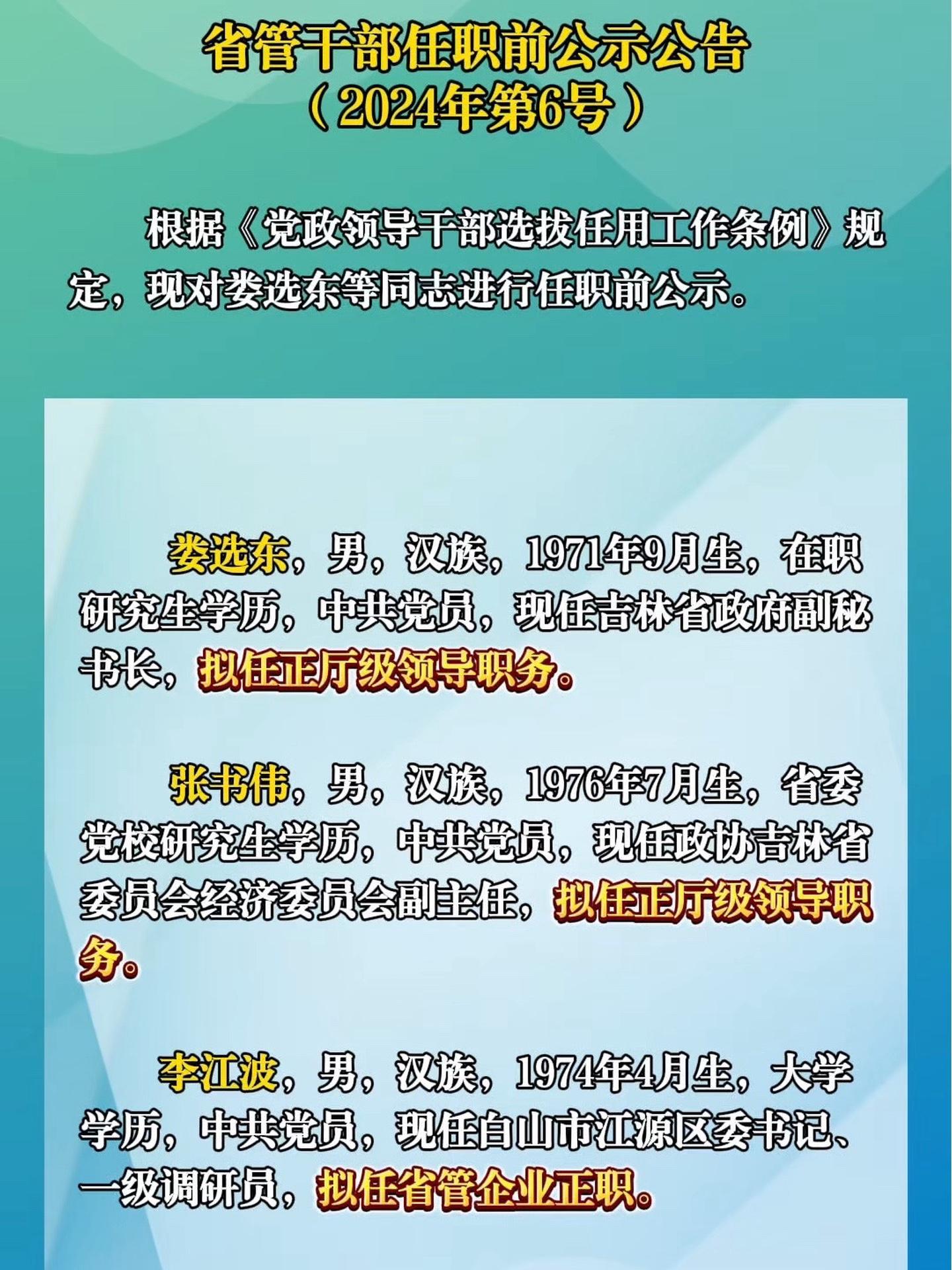 省管干部任职前公示公告
（2024年第6号）

根据《党政领导干部选拔任用工作条例》规定，现对娄选东等同志进行任职前公示。

娄选东，男，汉族，1971年9月生，在职研究生学历，中共党员，现任吉林省政府副秘书长，拟任正厅级领导职务。

张书伟，男，汉族，1976年7月生，省委党校研究生学历，中共党员，现任政协吉林省委员会经济委员会副主任，拟任正厅级领导职务。

李江波，男，汉族，1974年4月生，大学学历，中共党员，现任白山市江源区委书记、一级调研员，拟任省管企业正职。